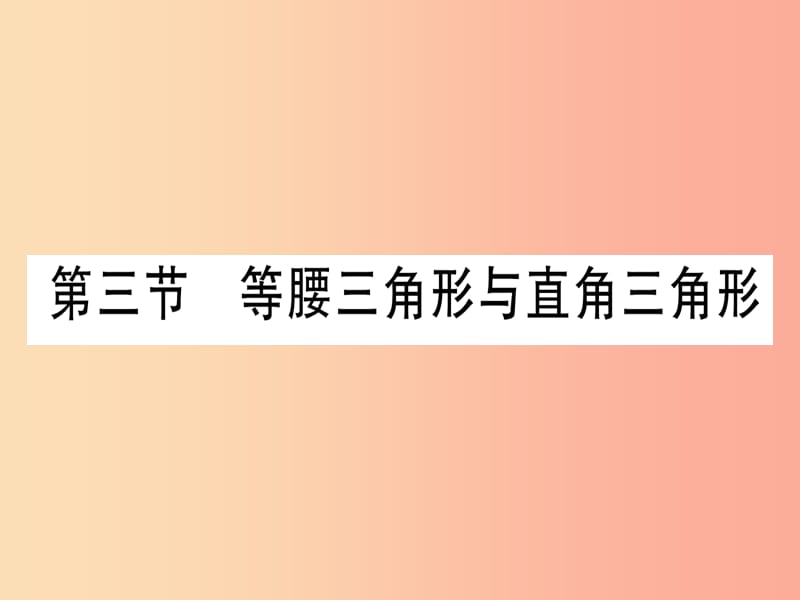 第三节　等腰三角形与直角三角形